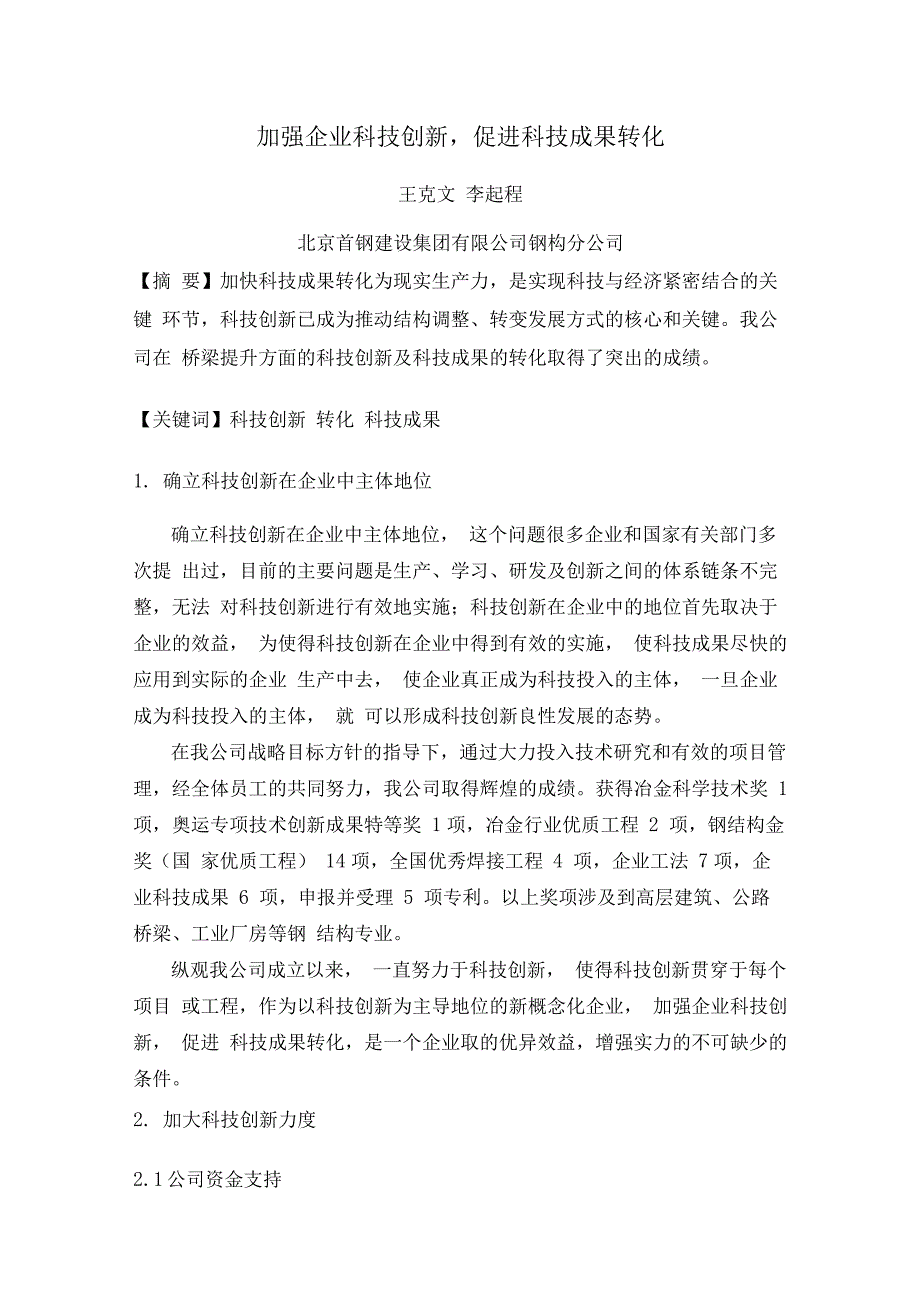 加强企业科技创新，促进科技成果转化

王克文 李起程

北京首钢建设集团有限公司钢构分公司

【摘 要】加快科技成果转化为现实生产力，是实现科技与经济紧密结合的关键 环节，科技创新已成为推动结构调整、转变发展方式的核心和关键。我公司在 桥梁提升方面的科技创新及科技成果的转化取得了突出的成绩。

【关键词】科技创新 转化 科技成果

1. 确立科技创新在企业中主体地位

确立科技创新在企业中主体地位， 这个问题很多企业和国家有关部门多次提 出过，目前的主要问题是生产、学习、研发及创新之间的体系链条不完整，无法 对科技创新进行有效地实施；科技创新在企业中的地位首先取决于企业的效益， 为使得科技创新在企业中得到有效的实施， 使科技成果尽快的应用到实际的企业 生产中去， 使企业真正成为科技投入的主体， 一旦企业成为科技投入的主体， 就 可以形成科技创新良性发展的态势。

在我公司战略目标方针的指导下，通过大力投入技术研究和有效的项目管理，经全体员工的共同努力，我公司取得辉煌的成绩。获得冶金科学技术奖 1 项，奥运专项技术创新成果特等奖 1 项，冶金行业优质工程 2 项，钢结构金奖（国 家优质工程） 14 项，全国优秀焊接工程 4 项，企业工法 7 项，企业科技成果 6 项，申报并受理 5 项专利。以上奖项涉及到高层建筑、公路桥梁、工业厂房等钢 结构专业。

纵观我公司成立以来， 一直努力于科技创新， 使得科技创新贯穿于每个项目 或工程，作为以科技创新为主导地位的新概念化企业， 加强企业科技创新， 促进 科技成果转化，是一个企业取的优异效益，增强实力的不可缺少的条件。

2. 加大科技创新力度

2.1 公司资金支持